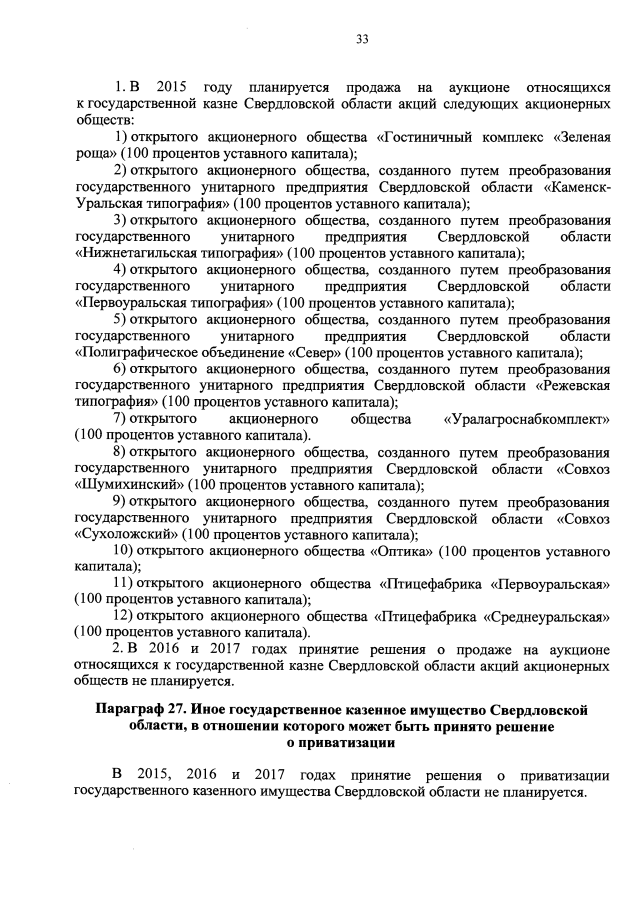 33

1. В 2015 году планируется продажа на аукционе относящихся к государственной казне Свердловской области акций следующих акционерных обществ:

1) открытого акционерного общества «Гостиничный комплекс «Зеленая роща» (100 процентов уставного капитала);

2) открытого акционерного общества, созданного путем преобразования государственного унитарного предприятия Свердловской области «Каменск-Уральская типография» (100 процентов уставного капитала);

3) открытого акционерного общества, созданного путем преобразования государственного унитарного предприятия Свердловской области «Нижнетагильская типография» (100 процентов уставного капитала);

4) открытого акционерного общества, созданного путем преобразования государственного унитарного предприятия Свердловской области «Первоуральская типография» (100 процентов уставного капитала);

5) открытого акционерного общества, созданного путем преобразования государственного унитарного предприятия Свердловской области «Полиграфическое объединение «Север» (100 процентов уставного капитала);

6) открытого акционерного общества, созданного путем преобразования государственного унитарного предприятия Свердловской области «Режевская типография» (100 процентов уставного капитала);

7) открытого акционерного общества «Уралагроснабкомплект» (100 процентов уставного капитала).

8) открытого акционерного общества, созданного путем преобразования государственного унитарного предприятия Свердловской области «Совхоз «Шумихинский» (100 процентов уставного капитала);

9) открытого акционерного общества, созданного путем преобразования государственного унитарного предприятия Свердловской области «Совхоз «Сухоложский» (100 процентов уставного капитала);

10) открытого акционерного общества «Оптика» (100 процентов уставного капитала);

11) открытого акционерного общества «Птицефабрика «Первоуральская» (100 процентов уставного капитала);

12) открытого акционерного общества «Птицефабрика «Среднеуральская» (100 процентов уставного капитала).

2. В 2016 и 2017 годах принятие решения о продаже на аукционе относящихся к государственной казне Свердловской области акций акционерных обществ не планируется.

Параграф 27. Иное государственное казенное имущество Свердловской области, в отношении которого может быть принято решение о приватизации

В 2015, 2016 и 2017 годах принятие решения о приватизации государственного казенного имущества Свердловской области не планируется.